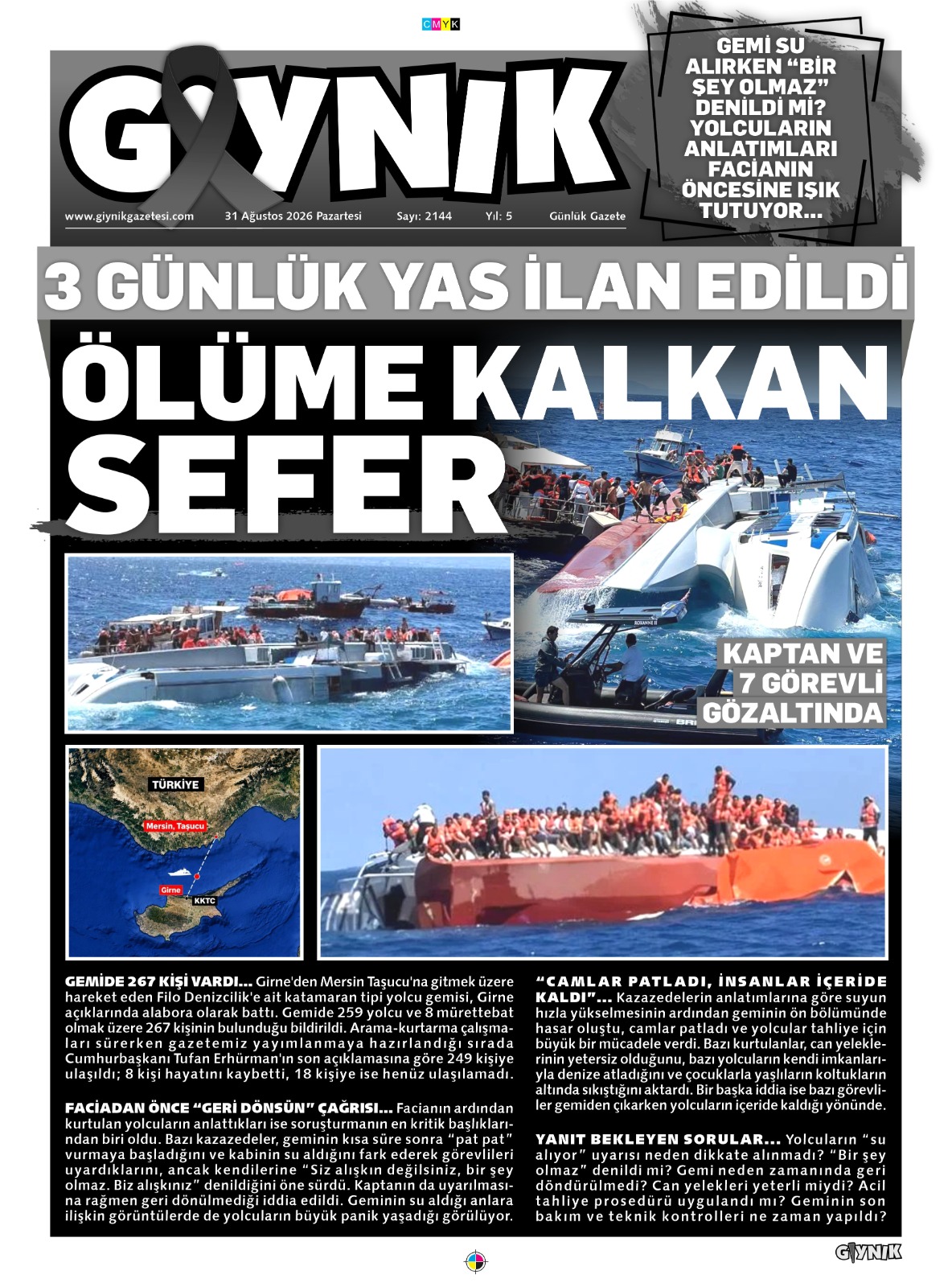 CMYK

GIYNIK

www.giynikgazetesi.com 31 Ağustos 2026 Pazartesi Sayı: 2144 Yıl: 5 Günlük Gazete

GEMİ SU ALIRKEN "BİR ŞEY OLMAZ" DENİLDİ Mİ? YOLCULARIN ANLATIMLARI FACİANIN ÖNCESİNE IŞIK TUTUYOR...

3 GÜNLÜK YAS İLAN EDİLDİ

ÖLÜME KALKAN SEFER

KAPTAN VE 7 GÖREVLİ GÖZALTINDA

TÜRKİYE
Mersin, Taşucu
Girne
KKTC

GEMİDE 267 KİŞİ VARDI... Girne'den Mersin Taşucu'na gitmek üzere hareket eden Filo Denizcilik'e ait katamaran tipi yolcu gemisi, Girne açıklarında alabora olarak battı. Gemide 259 yolcu ve 8 mürettebat olmak üzere 267 kişinin bulunduğu bildirildi. Arama-kurtarma çalışmaları sürerken gazetemiz yayımlanmaya hazırlandığı sırada Cumhurbaşkanı Tufan Erhürman'ın son açıklamasına göre 249 kişiye ulaşıldı; 8 kişi hayatını kaybetti, 18 kişiye ise henüz ulaşılamadı.

FACİADAN ÖNCE "GERİ DÖNSÜN" ÇAĞRISI... Facianın ardından kurtulan yolcuların anlattıkları ise soruşturmanın en kritik başlıklarından biri oldu. Bazı kazazedeler, geminin kısa süre sonra "pat pat" vurmaya başladığını ve kabinin su aldığını fark ederek görevlileri uyardıklarını, ancak kendilerine "Siz alışkın değilsiniz, bir şey olmaz. Biz alışkınız" denildiğini öne sürdü. Kaptanın da uyarılmasına rağmen geri dönülmediği iddia edildi. Geminin su aldığı anlara ilişkin görüntülerde de yolcuların büyük panik yaşadığı görülüyor.

"CAMLAR PATLADI, İNSANLAR İÇERİDE KALDI"... Kazazedelerin anlatımlarına göre suyun hızla yükselmesinin ardından geminin ön bölümünde hasar oluştu, camlar patladı ve yolcular tahliye için büyük bir mücadele verdi. Bazı kurtulanlar, can yeleklerinin yetersiz olduğunu, bazı yolcuların kendi imkanlarıyla denize atladığını ve çocuklarla yaşlıların koltukların altında sıkıştığını aktardı. Bir başka iddia ise bazı görevliler gemiden çıkarken yolcuların içeride kaldığı yönünde.

YANIT BEKLEYEN SORULAR... Yolcuların "su alıyor" uyarısı neden dikkate alınmadı? "Bir şey olmaz" denildi mi? Gemi neden zamanında geri döndürülmedi? Can yelekleri yeterli miydi? Acil tahliye prosedürü uygulandı mı? Geminin son bakım ve teknik kontrolleri ne zaman yapıldı?

GIYNIK